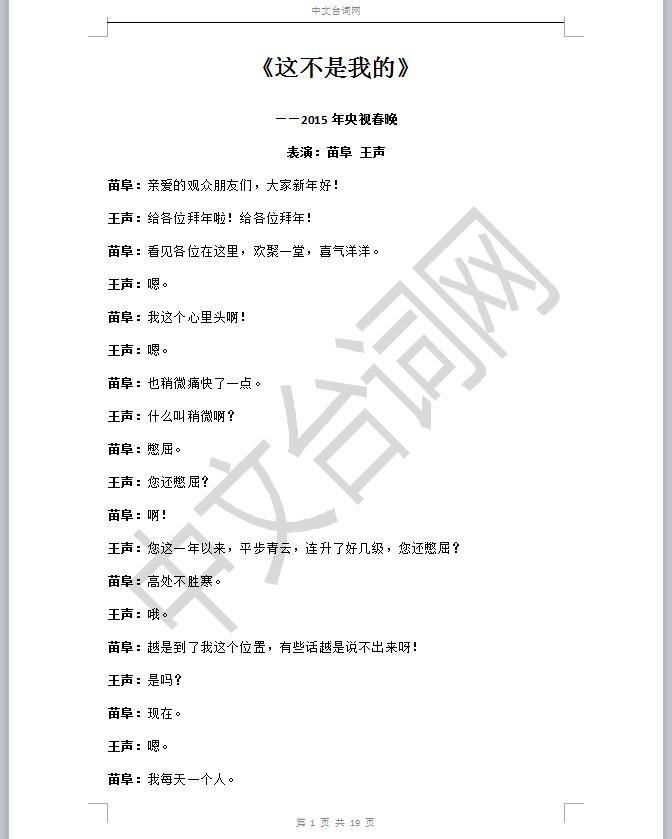 中文台词网

《这不是我的》

——2015 年央视春晚

表演：苗阜 王声

苗阜：亲爱的观众朋友们，大家新年好！

王声：给各位拜年啦！给各位拜年！

苗阜：看见各位在这里，欢聚一堂，喜气洋洋。

王声：嗯。

苗阜：我这个心里头啊！

王声：嗯。

苗阜：也稍微痛快了一点。

王声：什么叫稍微啊？

苗阜：憋屈。

王声：您还憋屈？

苗阜：啊！

王声：您这一年以来，平步青云，连升了好几级，您还憋屈？

苗阜：高处不胜寒。

王声：哦。

苗阜：越是到了我这个位置，有些话越是说不出来呀！

王声：是吗？

苗阜：现在。

王声：嗯。

苗阜：我每天一个人。

中文台词网

第 1 页 共 19 页